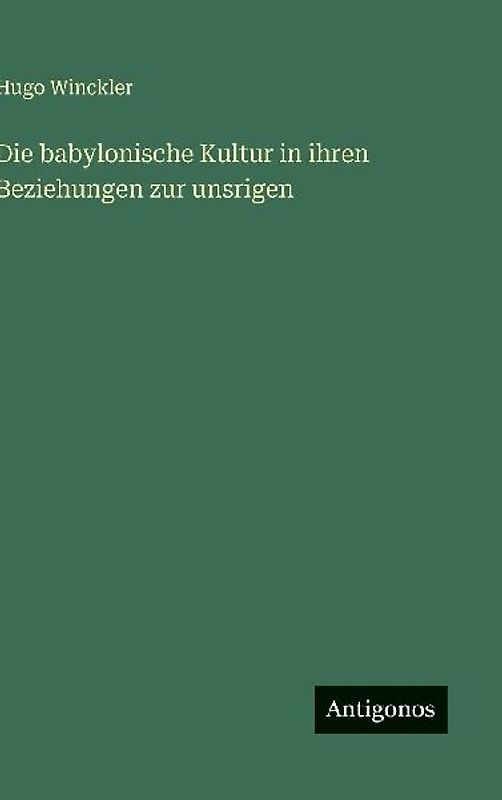 Hugo Winckler

Die babylonische Kultur in ihren Beziehungen zur unsrigen

Antigonos